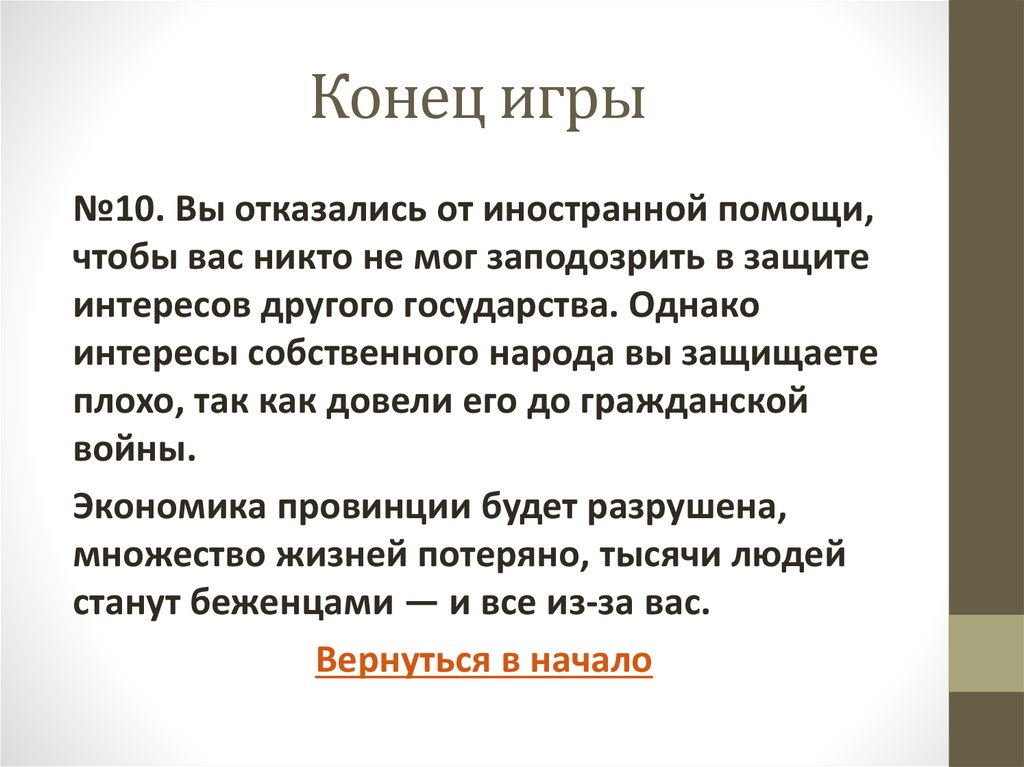 Конец игры

№10. Вы отказались от иностранной помощи, чтобы вас никто не мог заподозрить в защите интересов другого государства. Однако интересы собственного народа вы защищаете плохо, так как довели его до гражданской войны.

Экономика провинции будет разрушена, множество жизней потеряно, тысячи людей станут беженцами — и все из-за вас.

Вернуться в начало